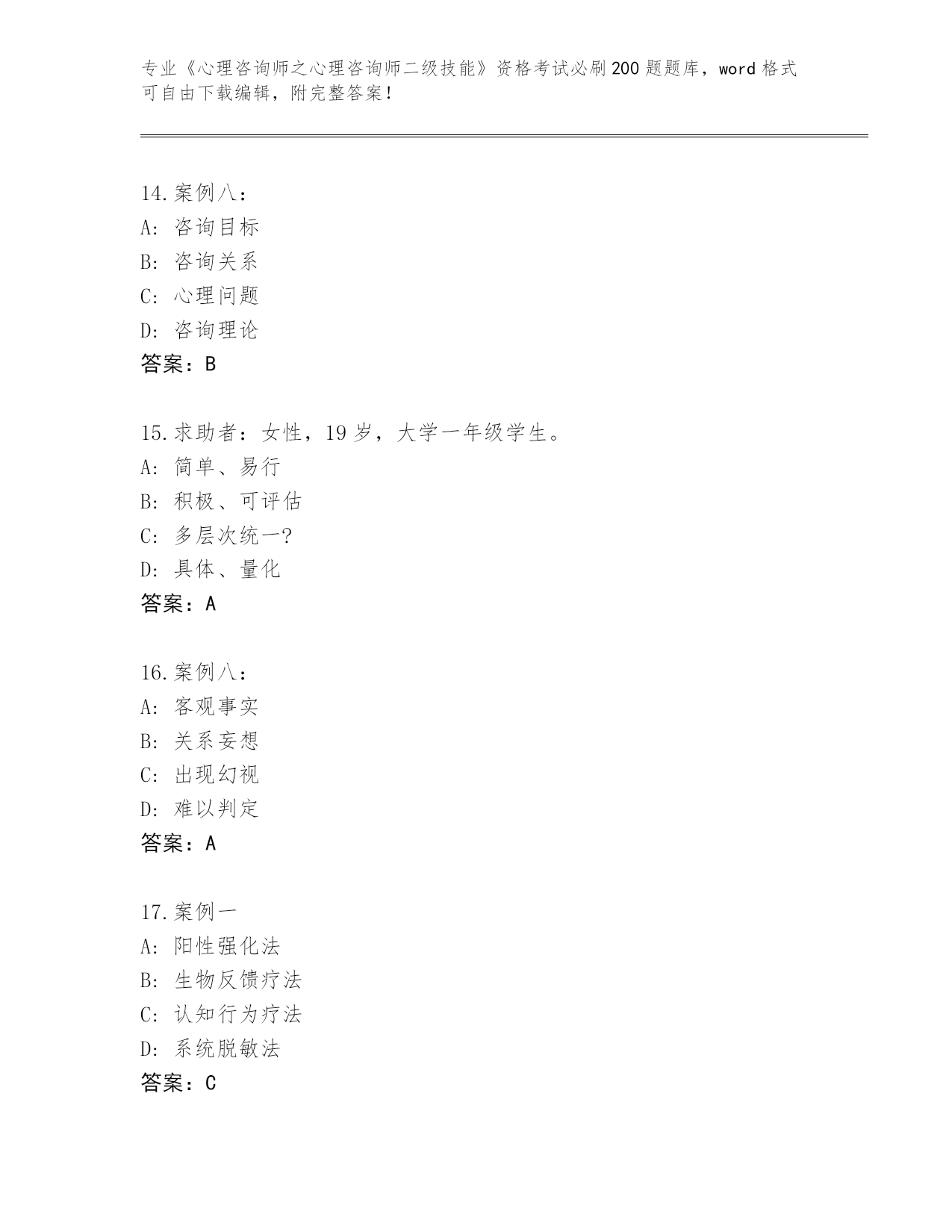 专业《心理咨询师之心理咨询师二级技能》资格考试必刷200题题库，word格式可自由下载编辑，附完整答案！

14.案例八：
A：咨询目标
B：咨询关系
C：心理问题
D：咨询理论
答案：B

15.求助者：女性，19岁，大学一年级学生。
A：简单、易行
B：积极、可评估
C：多层次统一?
D：具体、量化
答案：A

16.案例八：
A：客观事实
B：关系妄想
C：出现幻视
D：难以判定
答案：A

17.案例一
A：阳性强化法
B：生物反馈疗法
C：认知行为疗法
D：系统脱敏法
答案：C